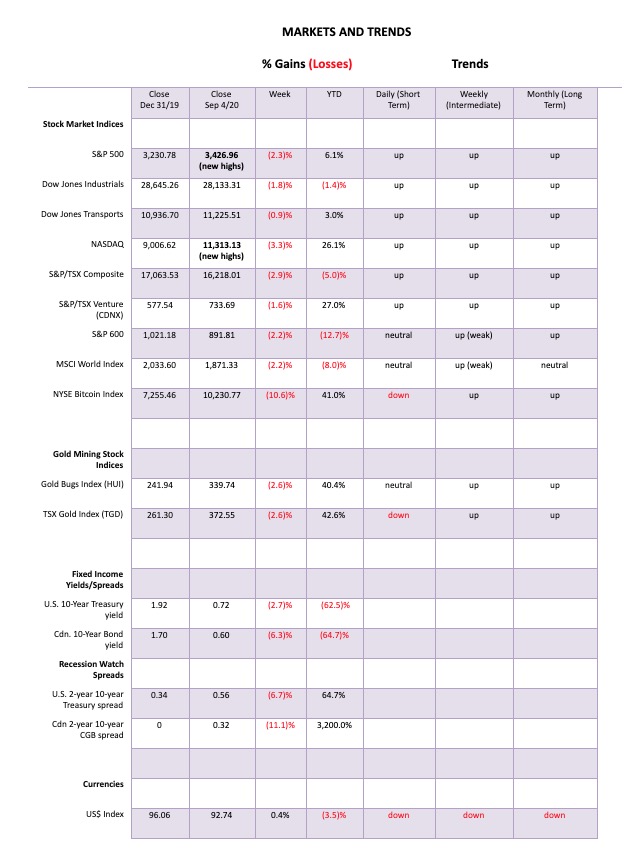 MARKETS AND TRENDS

% Gains (Losses)                    Trends

| | Close Dec 31/19 | Close Sep 4/20 | Week | YTD | Daily (Short Term) | Weekly (Intermediate) | Monthly (Long Term) |
|---|---|---|---|---|---|---|---|
| Stock Market Indices | | | | | | | |
| S&P 500 | 3,230.78 | 3,426.96 (new highs) | (2.3)% | 6.1% | up | up | up |
| Dow Jones Industrials | 28,645.26 | 28,133.31 | (1.8)% | (1.4)% | up | up | up |
| Dow Jones Transports | 10,936.70 | 11,225.51 | (0.9)% | 3.0% | up | up | up |
| NASDAQ | 9,006.62 | 11,313.13 (new highs) | (3.3)% | 26.1% | up | up | up |
| S&P/TSX Composite | 17,063.53 | 16,218.01 | (2.9)% | (5.0)% | up | up | up |
| S&P/TSX Venture (CDNX) | 577.54 | 733.69 | (1.6)% | 27.0% | up | up | up |
| S&P 600 | 1,021.18 | 891.81 | (2.2)% | (12.7)% | neutral | up (weak) | up |
| MSCI World Index | 2,033.60 | 1,871.33 | (2.2)% | (8.0)% | neutral | up (weak) | neutral |
| NYSE Bitcoin Index | 7,255.46 | 10,230.77 | (10.6)% | 41.0% | down | up | up |
| | | | | | | | |
| Gold Mining Stock Indices | | | | | | | |
| Gold Bugs Index (HUI) | 241.94 | 339.74 | (2.6)% | 40.4% | neutral | up | up |
| TSX Gold Index (TGD) | 261.30 | 372.55 | (2.6)% | 42.6% | down | up | up |
| | | | | | | | |
| Fixed Income Yields/Spreads | | | | | | | |
| U.S. 10-Year Treasury yield | 1.92 | 0.72 | (2.7)% | (62.5)% | | | |
| Cdn. 10-Year Bond yield | 1.70 | 0.60 | (6.3)% | (64.7)% | | | |
| Recession Watch Spreads | | | | | | | |
| U.S. 2-year 10-year Treasury spread | 0.34 | 0.56 | (6.7)% | 64.7% | | | |
| Cdn 2-year 10-year CGB spread | 0 | 0.32 | (11.1)% | 3,200.0% | | | |
| | | | | | | | |
| Currencies | | | | | | | |
| US$ Index | 96.06 | 92.74 | 0.4% | (3.5)% | down | down | down |